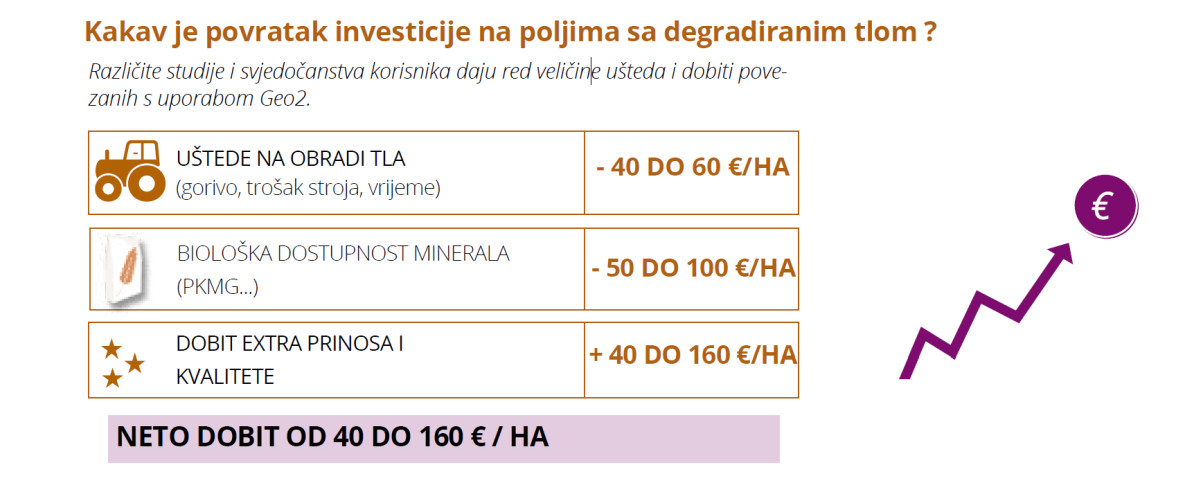 Kakav je povratak investicije na poljima sa degradiranim tlom ?

Različite studije i svjedočanstva korisnika daju red veličine ušteda i dobiti povezanih s uporabom Geo2.

UŠTEDE NA OBRADI TLA
(gorivo, trošak stroja, vrijeme)

- 40 DO 60 €/HA

BIOLOŠKA DOSTUPNOST MINERALA
(PKMG...)

- 50 DO 100 €/HA

DOBIT EXTRA PRINOSA I
KVALITETE

+ 40 DO 160 €/HA

NETO DOBIT OD 40 DO 160 € / HA

€